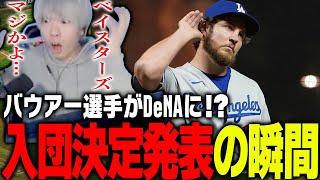 マジかよ…

ベイスターズ

LA

Angeles

バウアー選手がDeNAに!?

入団決定発表の瞬間